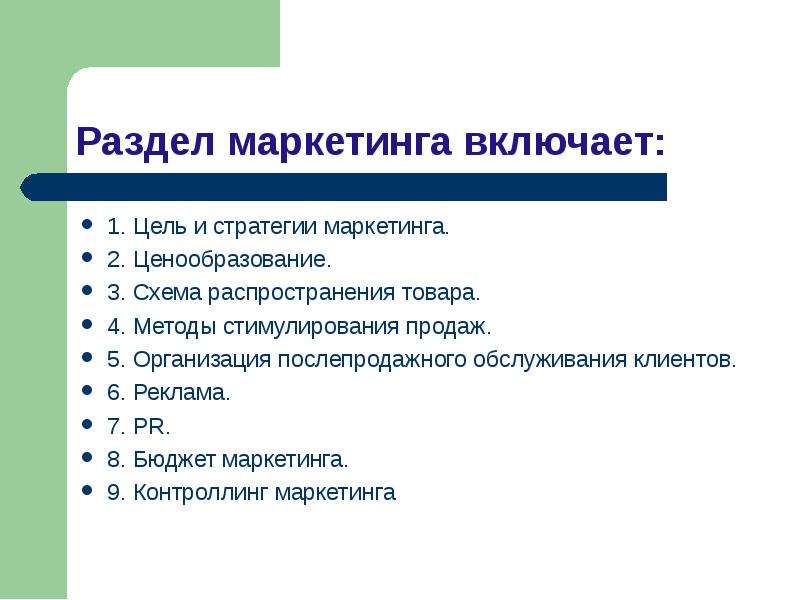 Раздел маркетинга включает:

- 1. Цель и стратегии маркетинга.
- 2. Ценообразование.
- 3. Схема распространения товара.
- 4. Методы стимулирования продаж.
- 5. Организация послепродажного обслуживания клиентов.
- 6. Реклама.
- 7. PR.
- 8. Бюджет маркетинга.
- 9. Контроллинг маркетинга